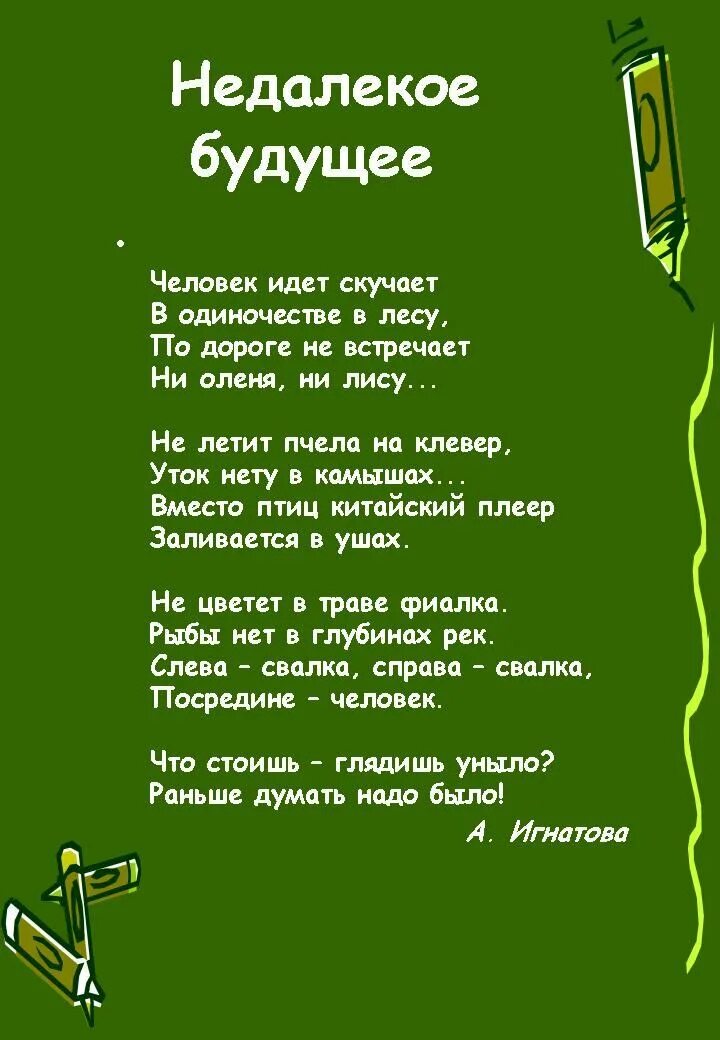 Недалекое будущее

•

Человек идет скучает
В одиночестве в лесу,
По дороге не встречает
Ни оленя, ни лису...

Не летит пчела на клевер,
Уток нету в камышах...
Вместо птиц китайский плеер
Заливается в ушах.

Не цветет в траве фиалка.
Рыбы нет в глубинах рек.
Слева – свалка, справа – свалка,
Посредине – человек.

Что стоишь – глядишь уныло?
Раньше думать надо было!

А. Игнатова